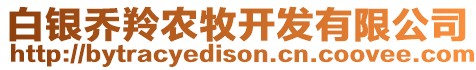 白银乔羚农牧开发有限公司
http://bytracyedison.cn.coovee.com